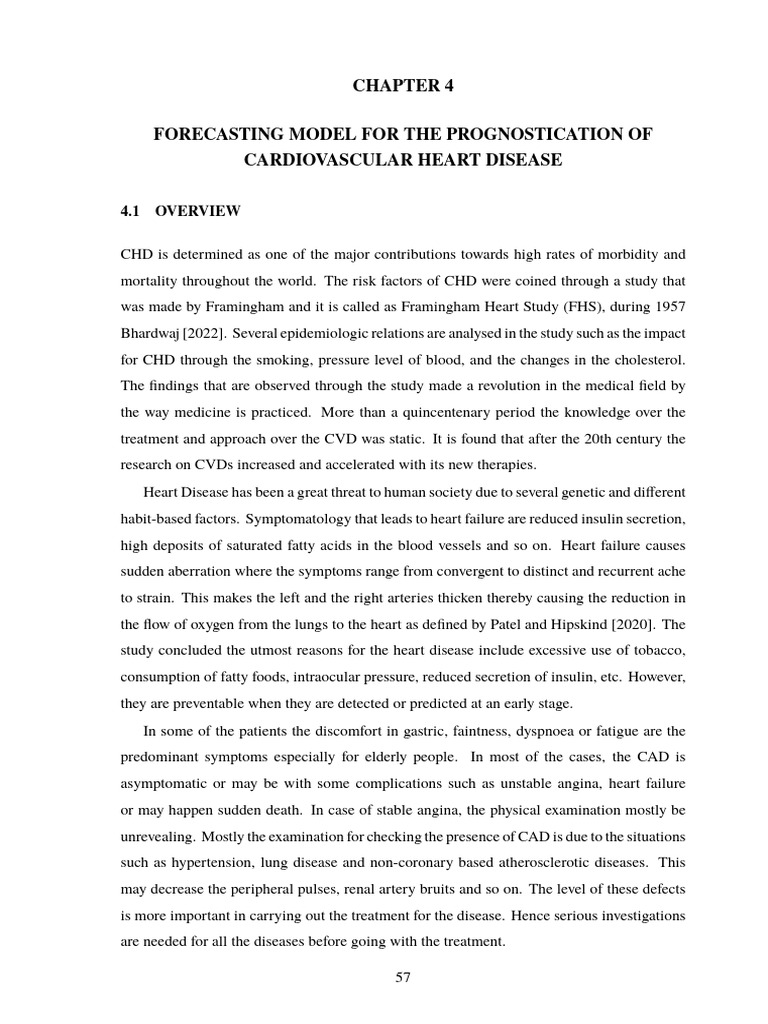 CHAPTER 4

FORECASTING MODEL FOR THE PROGNOSTICATION OF CARDIOVASCULAR HEART DISEASE

4.1 OVERVIEW

CHD is determined as one of the major contributions towards high rates of morbidity and mortality throughout the world. The risk factors of CHD were coined through a study that was made by Framingham and it is called as Framingham Heart Study (FHS), during 1957 Bhardwaj [2022]. Several epidemiologic relations are analysed in the study such as the impact for CHD through the smoking, pressure level of blood, and the changes in the cholesterol. The findings that are observed through the study made a revolution in the medical field by the way medicine is practiced. More than a quincentenary period the knowledge over the treatment and approach over the CVD was static. It is found that after the 20th century the research on CVDs increased and accelerated with its new therapies.

Heart Disease has been a great threat to human society due to several genetic and different habit-based factors. Symptomatology that leads to heart failure are reduced insulin secretion, high deposits of saturated fatty acids in the blood vessels and so on. Heart failure causes sudden aberration where the symptoms range from convergent to distinct and recurrent ache to strain. This makes the left and the right arteries thicken thereby causing the reduction in the flow of oxygen from the lungs to the heart as defined by Patel and Hipskind [2020]. The study concluded the utmost reasons for the heart disease include excessive use of tobacco, consumption of fatty foods, intraocular pressure, reduced secretion of insulin, etc. However, they are preventable when they are detected or predicted at an early stage.

In some of the patients the discomfort in gastric, faintness, dyspnoea or fatigue are the predominant symptoms especially for elderly people. In most of the cases, the CAD is asymptomatic or may be with some complications such as unstable angina, heart failure or may happen sudden death. In case of stable angina, the physical examination mostly be unrevealing. Mostly the examination for checking the presence of CAD is due to the situations such as hypertension, lung disease and non-coronary based atherosclerotic diseases. This may decrease the peripheral pulses, renal artery bruits and so on. The level of these defects is more important in carrying out the treatment for the disease. Hence serious investigations are needed for all the diseases before going with the treatment.

57